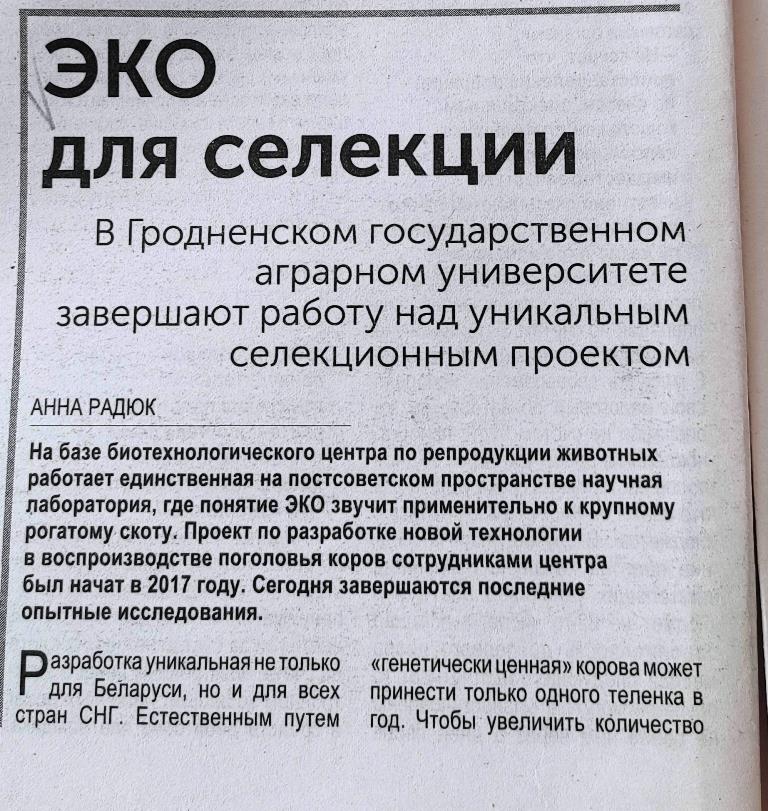 ЭКО для селекции

В Гродненском государственном аграрном университете завершают работу над уникальным селекционным проектом

АННА РАДЮК

На базе биотехнологического центра по репродукции животных работает единственная на постсоветском пространстве научная лаборатория, где понятие ЭКО звучит применительно к крупному рогатому скоту. Проект по разработке новой технологии в воспроизводстве поголовья коров сотрудниками центра был начат в 2017 году. Сегодня завершаются последние опытные исследования.

Разработка уникальная не только для Беларуси, но и для всех стран СНГ. Естественным путем

«генетически ценная» корова может принести только одного теленка в год. Чтобы увеличить количество